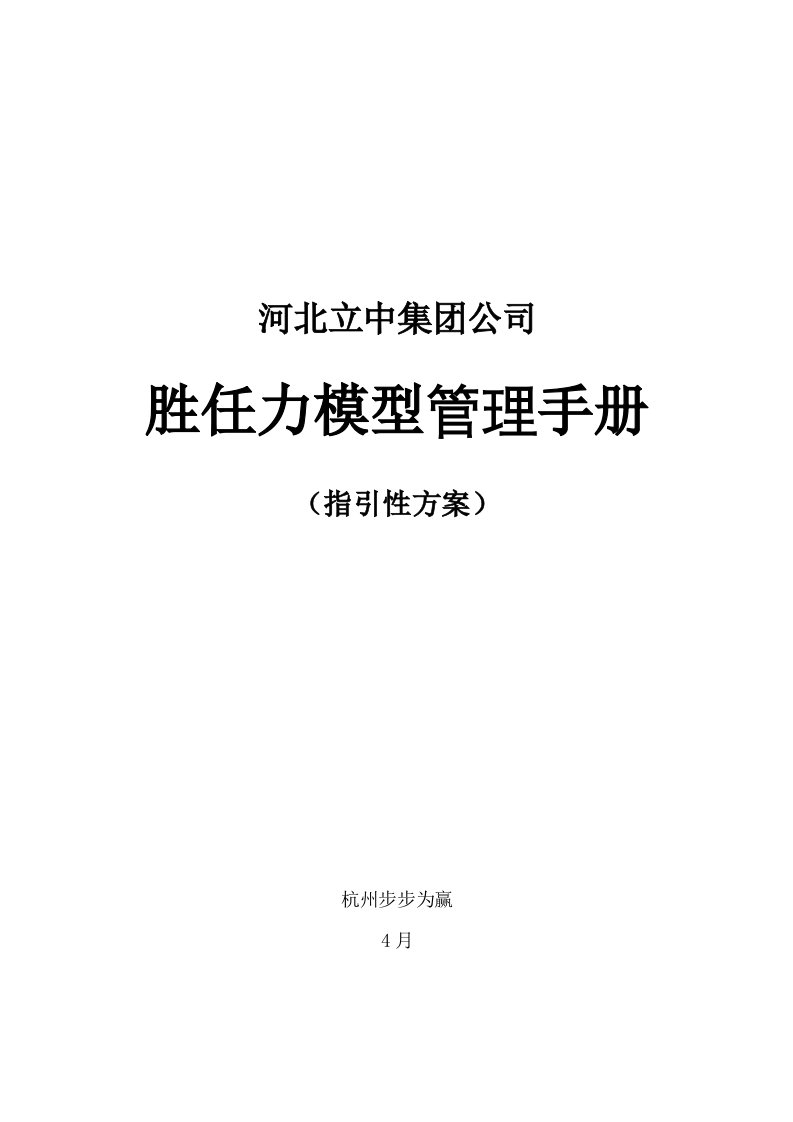 河北立中集团公司

胜任力模型管理手册

（指引性方案）

杭州步步为赢

4月